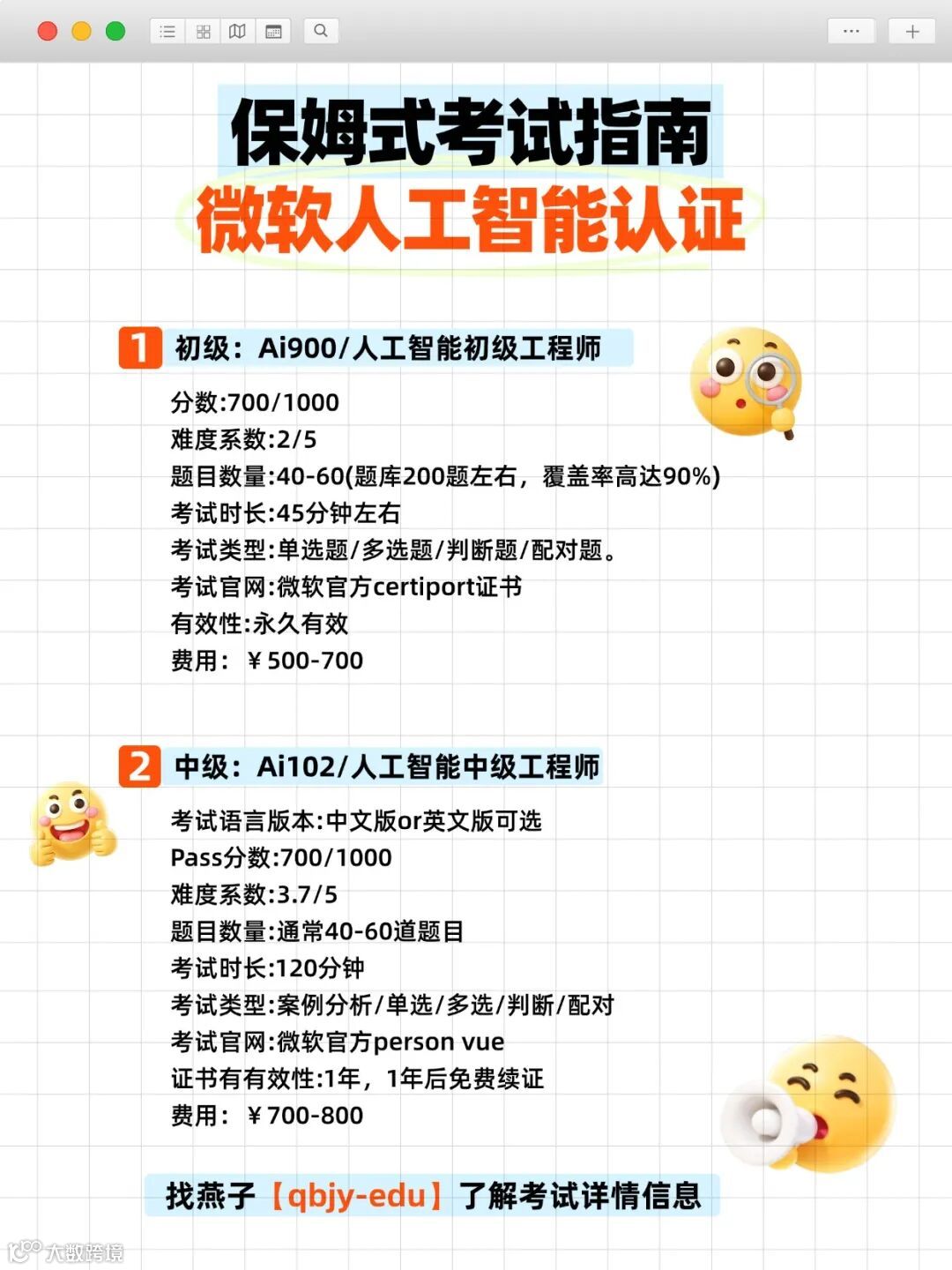 保姆式考试指南
微软人工智能认证

1 初级：Ai900/人工智能初级工程师

分数:700/1000
难度系数:2/5
题目数量:40-60(题库200题左右，覆盖率高达90%)
考试时长:45分钟左右
考试类型:单选题/多选题/判断题/配对题。
考试官网:微软官方certiport证书
有效性:永久有效
费用：￥500-700

2 中级：Ai102/人工智能中级工程师

考试语言版本:中文版or英文版可选
Pass分数:700/1000
难度系数:3.7/5
题目数量:通常40-60道题目
考试时长:120分钟
考试类型:案例分析/单选/多选/判断/配对
考试官网:微软官方person vue
证书有有效性:1年，1年后免费续证
费用：￥700-800

找燕子【qbjy-edu】了解考试详情信息

大数跨境